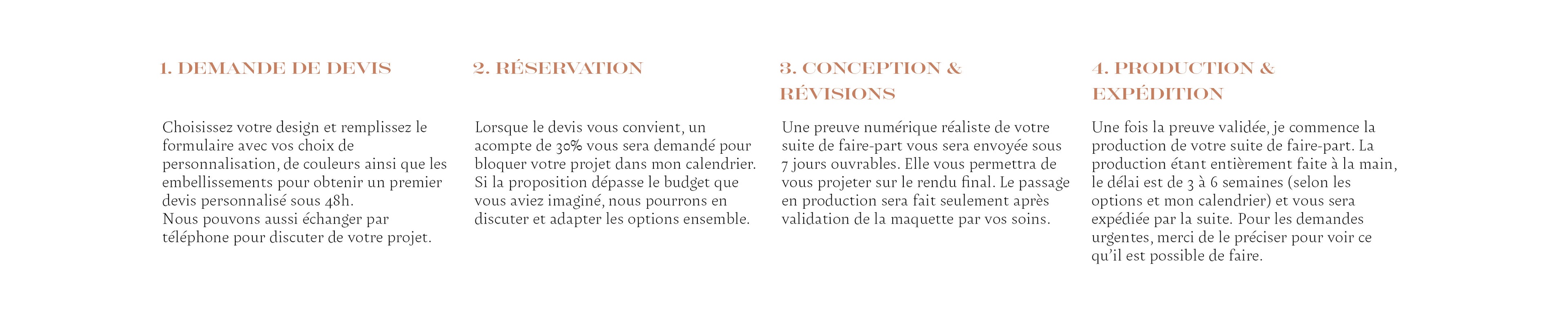 1. DEMANDE DE DEVIS

Choisissez votre design et remplissez le formulaire avec vos choix de personnalisation, de couleurs ainsi que les embellissements pour obtenir un premier devis personnalisé sous 48h.
Nous pouvons aussi échanger par téléphone pour discuter de votre projet.

2. RÉSERVATION

Lorsque le devis vous convient, un acompte de 30% vous sera demandé pour bloquer votre projet dans mon calendrier. Si la proposition dépasse le budget que vous aviez imaginé, nous pourrons en discuter et adapter les options ensemble.

3. CONCEPTION & RÉVISIONS

Une preuve numérique réaliste de votre suite de faire-part vous sera envoyée sous 7 jours ouvrables. Elle vous permettra de vous projeter sur le rendu final. Le passage en production sera fait seulement après validation de la maquette par vos soins.

4. PRODUCTION & EXPÉDITION

Une fois la preuve validée, je commence la production de votre suite de faire-part. La production étant entièrement faite à la main, le délai est de 3 à 6 semaines (selon les options et mon calendrier) et vous sera expédiée par la suite. Pour les demandes urgentes, merci de le préciser pour voir ce qu'il est possible de faire.